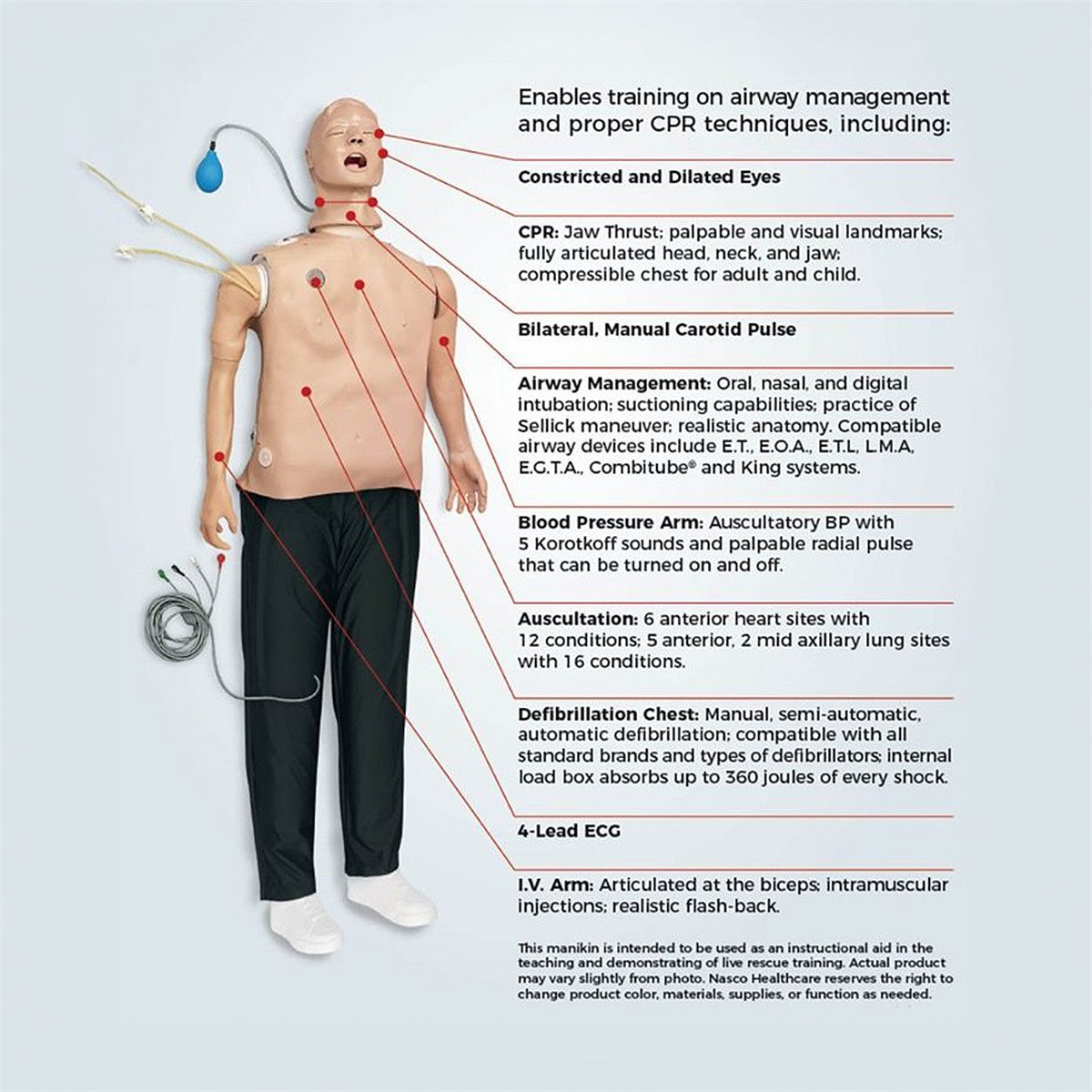 Enables training on airway management and proper CPR techniques, including:

Constricted and Dilated Eyes

CPR: Jaw Thrust; palpable and visual landmarks; fully articulated head, neck, and jaw; compressible chest for adult and child.

Bilateral, Manual Carotid Pulse

Airway Management: Oral, nasal, and digital intubation; suctioning capabilities; practice of Sellick maneuver; realistic anatomy. Compatible airway devices include E.T., E.O.A., E.T.L, L.M.A, E.G.T.A., Combitube® and King systems.

Blood Pressure Arm: Auscultatory BP with 5 Korotkoff sounds and palpable radial pulse that can be turned on and off.

Auscultation: 6 anterior heart sites with 12 conditions; 5 anterior, 2 mid axillary lung sites with 16 conditions.

Defibrillation Chest: Manual, semi-automatic, automatic defibrillation; compatible with all standard brands and types of defibrillators; internal load box absorbs up to 360 joules of every shock.

4-Lead ECG

I.V. Arm: Articulated at the biceps; intramuscular injections; realistic flash-back.

This manikin is intended to be used as an instructional aid in the teaching and demonstrating of live rescue training. Actual product may vary slightly from photo. Nasco Healthcare reserves the right to change product color, materials, supplies, or function as needed.